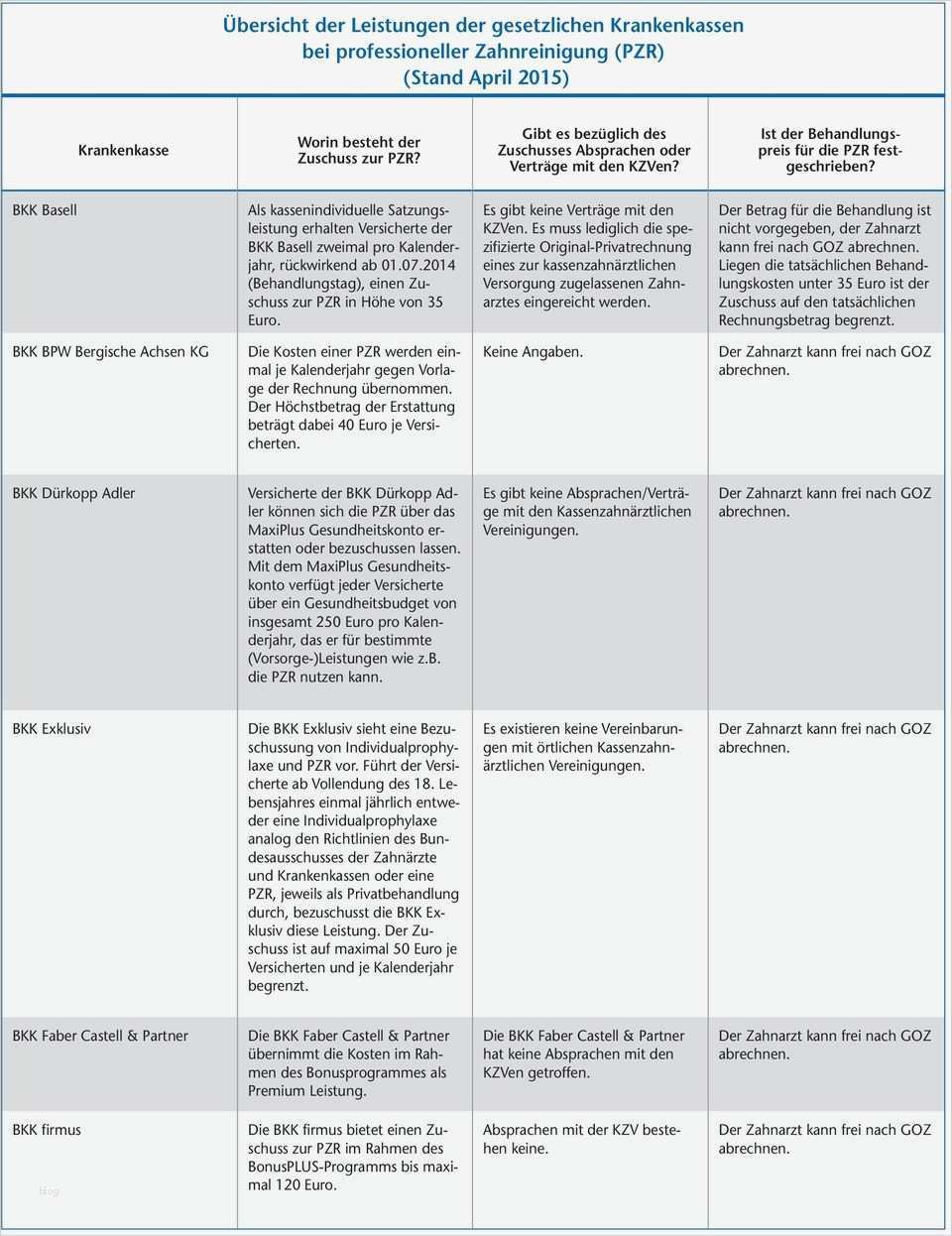 Übersicht der Leistungen der gesetzlichen Krankenkassen bei professioneller Zahnreinigung (PZR) (Stand April 2015)

| Krankenkasse | Worin besteht der Zuschuss zur PZR? | Gibt es bezüglich des Zuschusses Absprachen oder Verträge mit den KZVen? | Ist der Behandlungspreis für die PZR festgeschrieben? |
|---|---|---|---|
| BKK Basell | Als kassenindividuelle Satzungsleistung erhalten Versicherte der BKK Basell zweimal pro Kalenderjahr, rückwirkend ab 01.07.2014 (Behandlungstag), einen Zuschuss zur PZR in Höhe von 35 Euro. | Es gibt keine Verträge mit den KZVen. Es muss lediglich die spezifizierte Original-Privatrechnung eines zur kassenzahnärztlichen Versorgung zugelassenen Zahnarztes eingereicht werden. | Der Betrag für die Behandlung ist nicht vorgegeben, der Zahnarzt kann frei nach GOZ abrechnen. Liegen die tatsächlichen Behandlungskosten unter 35 Euro ist der Zuschuss auf den tatsächlichen Rechnungsbetrag begrenzt. |
| BKK BPW Bergische Achsen KG | Die Kosten einer PZR werden einmal je Kalenderjahr gegen Vorlage der Rechnung übernommen. Der Höchstbetrag der Erstattung beträgt dabei 40 Euro je Versicherten. | Keine Angaben. | Der Zahnarzt kann frei nach GOZ abrechnen. |
| BKK Dürkopp Adler | Versicherte der BKK Dürkopp Adler können sich die PZR über das MaxiPlus Gesundheitskonto erstatten oder bezuschussen lassen. Mit dem MaxiPlus Gesundheitskonto verfügt jeder Versicherte über ein Gesundheitsbudget von insgesamt 250 Euro pro Kalenderjahr, das er für bestimmte (Vorsorge-)Leistungen wie z.B. die PZR nutzen kann. | Es gibt keine Absprachen/Verträge mit den Kassenzahnärztlichen Vereinigungen. | Der Zahnarzt kann frei nach GOZ abrechnen. |
| BKK Exklusiv | Die BKK Exklusiv sieht eine Bezuschussung von Individualprophylaxe und PZR vor. Führt der Versicherte ab Vollendung des 18. Lebensjahres einmal jährlich entweder eine Individualprophylaxe analog den Richtlinien des Bundesausschusses der Zahnärzte und Krankenkassen oder eine PZR, jeweils als Privatbehandlung durch, bezuschusst die BKK Exklusiv diese Leistung. Der Zuschuss ist auf maximal 50 Euro je Versicherten und je Kalenderjahr begrenzt. | Es existieren keine Vereinbarungen mit örtlichen Kassenzahnärztlichen Vereinigungen. | Der Zahnarzt kann frei nach GOZ abrechnen. |
| BKK Faber Castell & Partner | Die BKK Faber Castell & Partner übernimmt die Kosten im Rahmen des Bonusprogrammes als Premium Leistung. | Die BKK Faber Castell & Partner hat keine Absprachen mit den KZVen getroffen. | Der Zahnarzt kann frei nach GOZ abrechnen. |
| BKK firmus | Die BKK firmus bietet einen Zuschuss zur PZR im Rahmen des BonusPLUS-Programms bis maximal 120 Euro. | Absprachen mit der KZV bestehen keine. | Der Zahnarzt kann frei nach GOZ abrechnen. |

blog